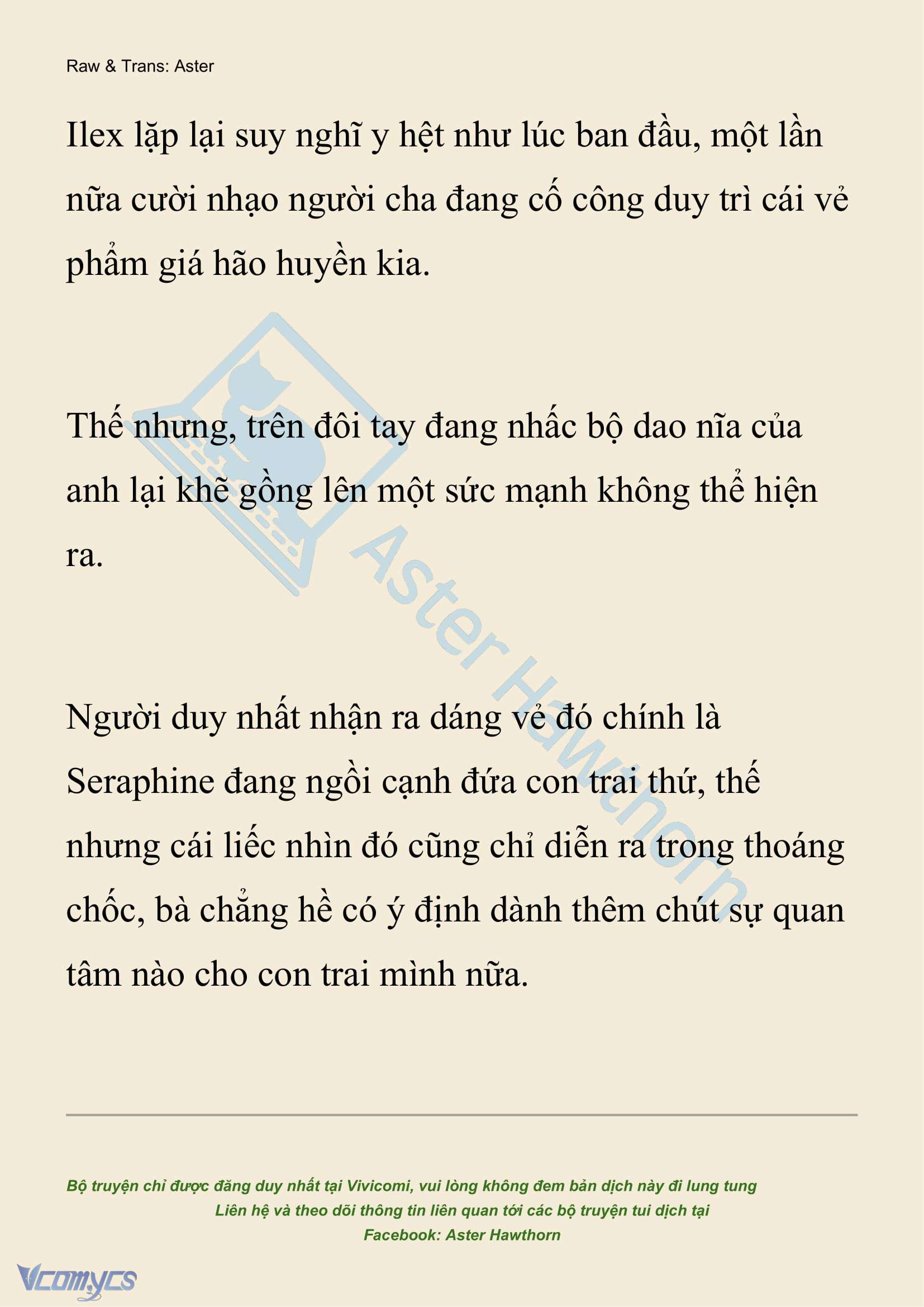 Raw & Trans: Aster

Ilex lặp lại suy nghĩ y hệt như lúc ban đầu, một lần nữa cười nhạo người cha đang cố công duy trì cái vẻ phẩm giá hão huyền kia.

Thế nhưng, trên đôi tay đang nhấc bộ dao nĩa của anh lại khẽ gồng lên một sức mạnh không thể hiện ra.

Người duy nhất nhận ra dáng vẻ đó chính là Seraphine đang ngồi cạnh đứa con trai thứ, thế nhưng cái liếc nhìn đó cũng chỉ diễn ra trong thoáng chốc, bà chẳng hề có ý định dành thêm chút sự quan tâm nào cho con trai mình nữa.

Aster Hawthorn

Bộ truyện chỉ được đăng duy nhất tại Vivicomi, vui lòng không đem bản dịch này đi lung tung
Liên hệ và theo dõi thông tin liên quan tới các bộ truyện tui dịch tại
Facebook: Aster Hawthorn

Vcomycs